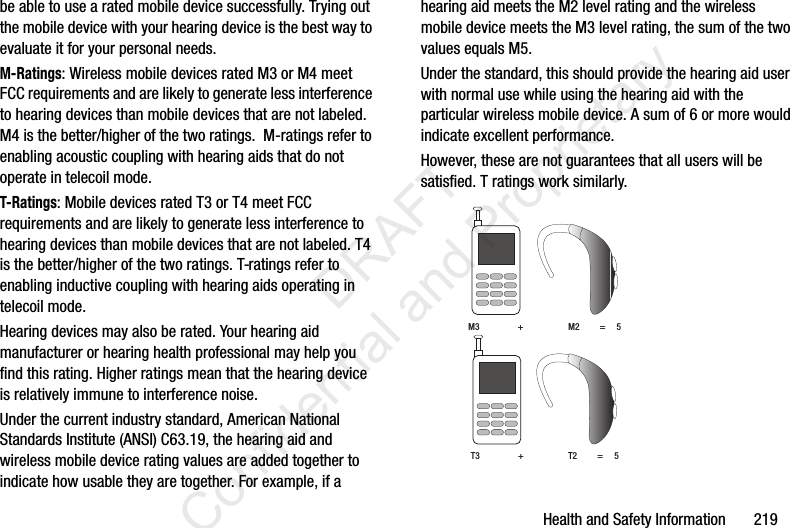 be able to use a rated mobile device successfully. Trying out the mobile device with your hearing device is the best way to evaluate it for your personal needs.

M-Ratings: Wireless mobile devices rated M3 or M4 meet FCC requirements and are likely to generate less interference to hearing devices than mobile devices that are not labeled. M4 is the better/higher of the two ratings. M-ratings refer to enabling acoustic coupling with hearing aids that do not operate in telecoil mode.

T-Ratings: Mobile devices rated T3 or T4 meet FCC requirements and are likely to generate less interference to hearing devices than mobile devices that are not labeled. T4 is the better/higher of the two ratings. T-ratings refer to enabling inductive coupling with hearing aids operating in telecoil mode.

Hearing devices may also be rated. Your hearing aid manufacturer or hearing health professional may help you find this rating. Higher ratings mean that the hearing device is relatively immune to interference noise.

Under the current industry standard, American National Standards Institute (ANSI) C63.19, the hearing aid and wireless mobile device rating values are added together to indicate how usable they are together. For example, if a hearing aid meets the M2 level rating and the wireless mobile device meets the M3 level rating, the sum of the two values equals M5.

Under the standard, this should provide the hearing aid user with normal use while using the hearing aid with the particular wireless mobile device. A sum of 6 or more would indicate excellent performance.

However, these are not guarantees that all users will be satisfied. T ratings work similarly.

M3 + M2 = 5

T3 + T2 = 5

DRAFT Confidential and Proprietary

Health and Safety Information 219